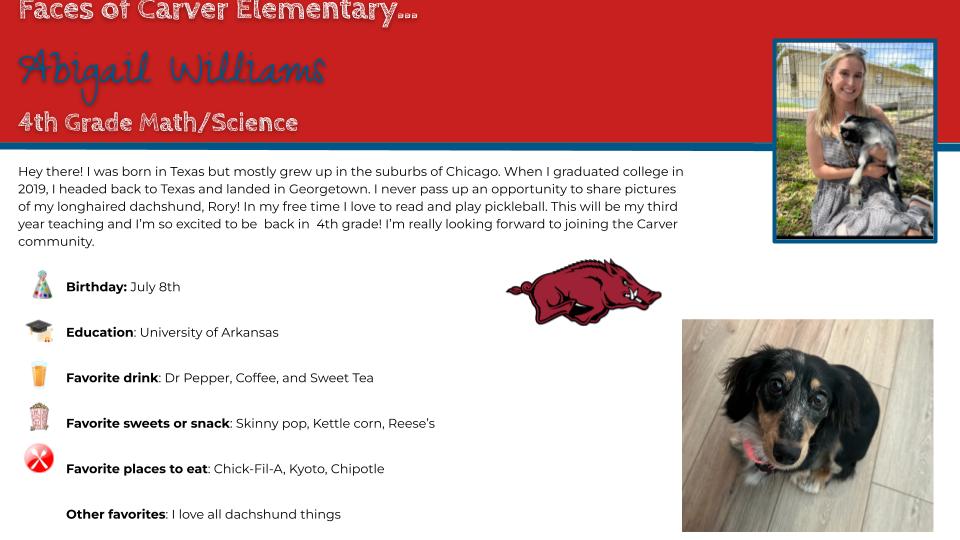 Faces of Carver Elementary...

Abigail Williams

4th Grade Math/Science

Hey there! I was born in Texas but mostly grew up in the suburbs of Chicago. When I graduated college in 2019, I headed back to Texas and landed in Georgetown. I never pass up an opportunity to share pictures of my longhaired dachshund, Rory! In my free time I love to read and play pickleball. This will be my third year teaching and I'm so excited to be back in 4th grade! I'm really looking forward to joining the Carver community.

Birthday: July 8th

Education: University of Arkansas

Favorite drink: Dr Pepper, Coffee, and Sweet Tea

Favorite sweets or snack: Skinny pop, Kettle corn, Reese's

Favorite places to eat: Chick-Fil-A, Kyoto, Chipotle

Other favorites: I love all dachshund things